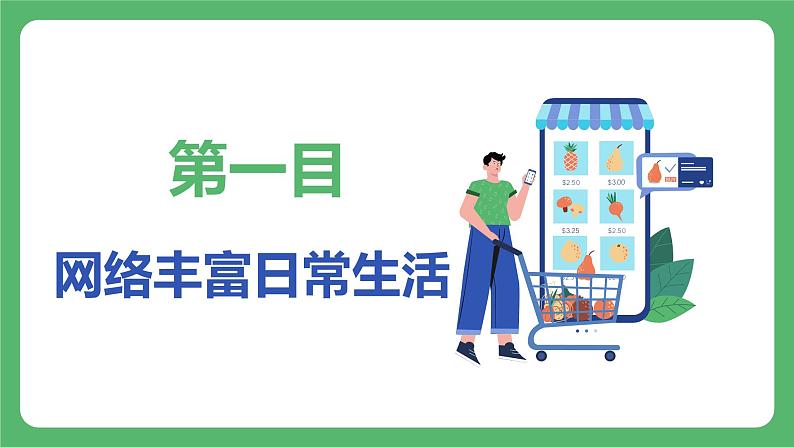 第一目

网络丰富日常生活

$2.50

$3.00

$3.25

$2.50